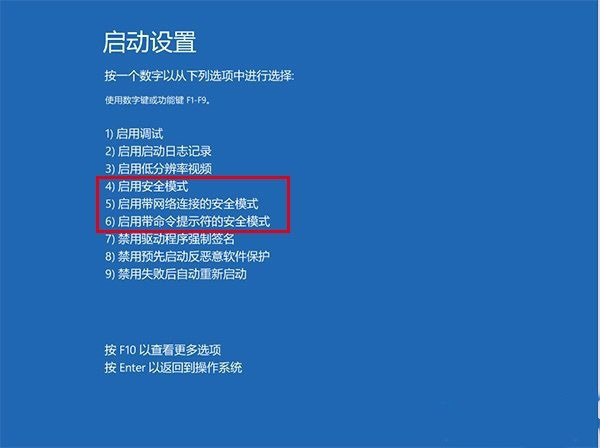 启动设置

按一个数字以从下列选项中进行选择:

使用数字键或功能键 F1-F9。

1) 启用调试
2) 启用启动日志记录
3) 启用低分辨率视频
4) 启用安全模式
5) 启用带网络连接的安全模式
6) 启用带命令提示符的安全模式
7) 禁用驱动程序强制签名
8) 禁用预先启动反恶意软件保护
9) 禁用失败后自动重新启动

按 F10 以查看更多选项
按 Enter 以返回到操作系统